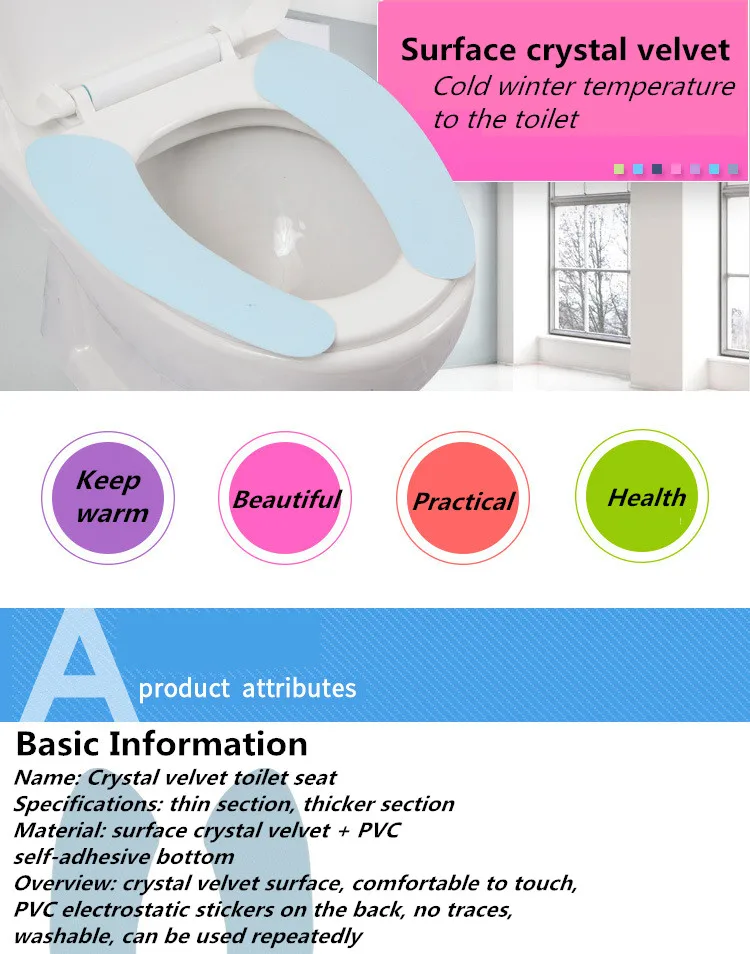 Surface crystal velvet
Cold winter temperature to the toilet

Keep warm

Beautiful

Practical

Health

A product attributes

Basic Information
Name: Crystal velvet toilet seat
Specifications: thin section, thicker section
Material: surface crystal velvet + PVC self-adhesive bottom
Overview: crystal velvet surface, comfortable to touch, PVC electrostatic stickers on the back, no traces, washable, can be used repeatedly